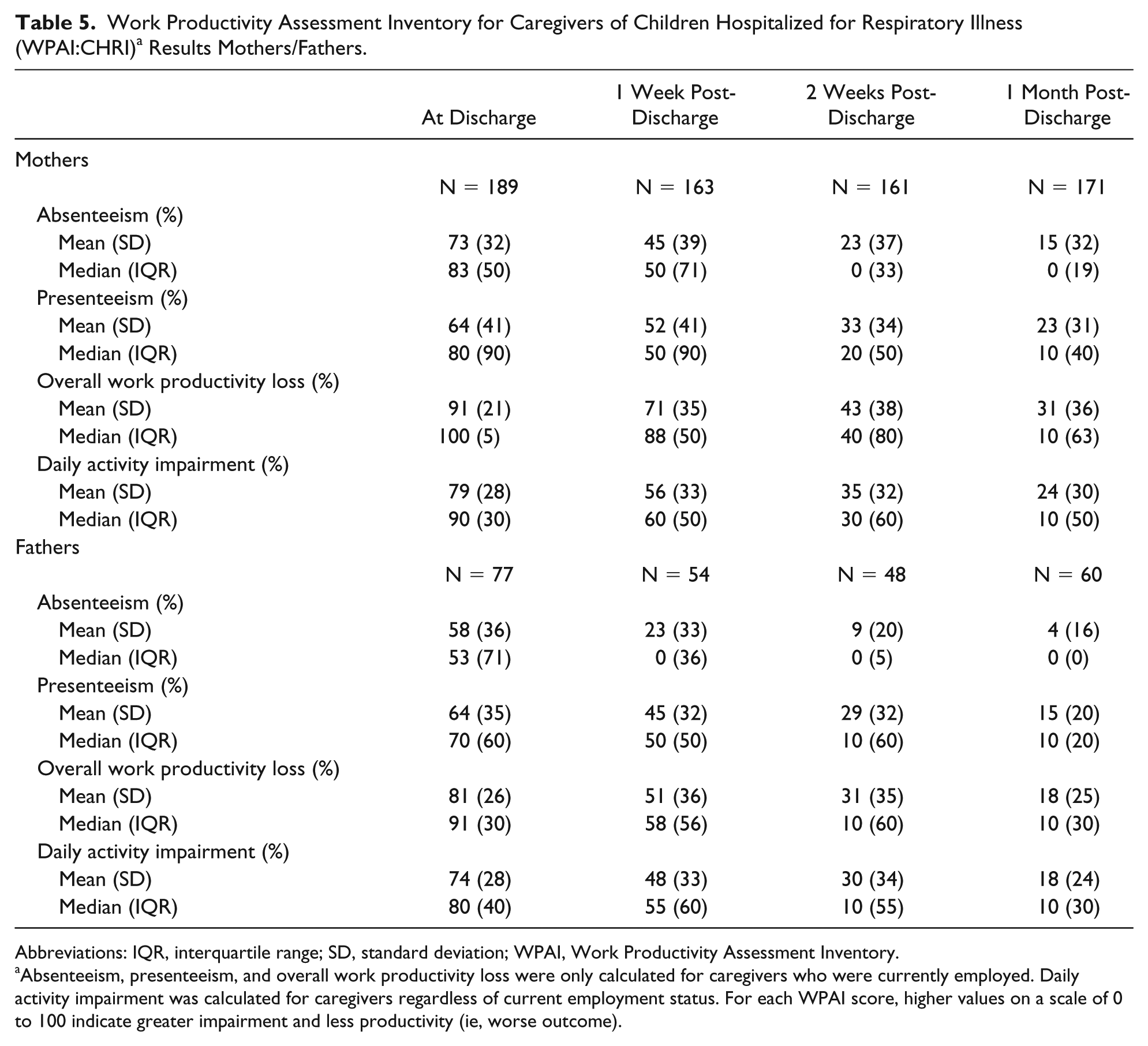 Table 5. Work Productivity Assessment Inventory for Caregivers of Children Hospitalized for Respiratory Illness (WPAI:CHRI)$^{a}$ Results Mothers/Fathers.

|  | At Discharge | 1 Week Post-Discharge | 2 Weeks Post-Discharge | 1 Month Post-Discharge |
|---|---|---|---|---|
| Mothers |  |  |  |  |
|  | N = 189 | N = 163 | N = 161 | N = 171 |
| Absenteeism (%) |  |  |  |  |
| Mean (SD) | 73 (32) | 45 (39) | 23 (37) | 15 (32) |
| Median (IQR) | 83 (50) | 50 (71) | 0 (33) | 0 (19) |
| Presenteeism (%) |  |  |  |  |
| Mean (SD) | 64 (41) | 52 (41) | 33 (34) | 23 (31) |
| Median (IQR) | 80 (90) | 50 (90) | 20 (50) | 10 (40) |
| Overall work productivity loss (%) |  |  |  |  |
| Mean (SD) | 91 (21) | 71 (35) | 43 (38) | 31 (36) |
| Median (IQR) | 100 (5) | 88 (50) | 40 (80) | 10 (63) |
| Daily activity impairment (%) |  |  |  |  |
| Mean (SD) | 79 (28) | 56 (33) | 35 (32) | 24 (30) |
| Median (IQR) | 90 (30) | 60 (50) | 30 (60) | 10 (50) |
| Fathers |  |  |  |  |
|  | N = 77 | N = 54 | N = 48 | N = 60 |
| Absenteeism (%) |  |  |  |  |
| Mean (SD) | 58 (36) | 23 (33) | 9 (20) | 4 (16) |
| Median (IQR) | 53 (71) | 0 (36) | 0 (5) | 0 (0) |
| Presenteeism (%) |  |  |  |  |
| Mean (SD) | 64 (35) | 45 (32) | 29 (32) | 15 (20) |
| Median (IQR) | 70 (60) | 50 (50) | 10 (60) | 10 (20) |
| Overall work productivity loss (%) |  |  |  |  |
| Mean (SD) | 81 (26) | 51 (36) | 31 (35) | 18 (25) |
| Median (IQR) | 91 (30) | 58 (56) | 10 (60) | 10 (30) |
| Daily activity impairment (%) |  |  |  |  |
| Mean (SD) | 74 (28) | 48 (33) | 30 (34) | 18 (24) |
| Median (IQR) | 80 (40) | 55 (60) | 10 (55) | 10 (30) |

Abbreviations: IQR, interquartile range; SD, standard deviation; WPAI, Work Productivity Assessment Inventory.

$^{a}$Absenteeism, presenteeism, and overall work productivity loss were only calculated for caregivers who were currently employed. Daily activity impairment was calculated for caregivers regardless of current employment status. For each WPAI score, higher values on a scale of 0 to 100 indicate greater impairment and less productivity (ie, worse outcome).